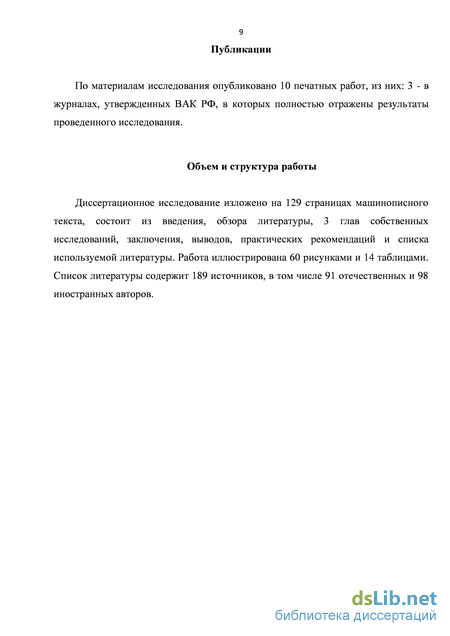 9

Публикации

По материалам исследования опубликовано 10 печатных работ, из них: 3 - в журналах, утвержденных ВАК РФ, в которых полностью отражены результаты проведенного исследования.

Объем и структура работы

Диссертационное исследование изложено на 129 страницах машинописного текста, состоит из введения, обзора литературы, 3 глав собственных исследований, заключения, выводов, практических рекомендаций и списка используемой литературы. Работа иллюстрирована 60 рисунками и 14 таблицами. Список литературы содержит 189 источников, в том числе 91 отечественных и 98 иностранных авторов.

dsLib.net
библиотека диссертаций